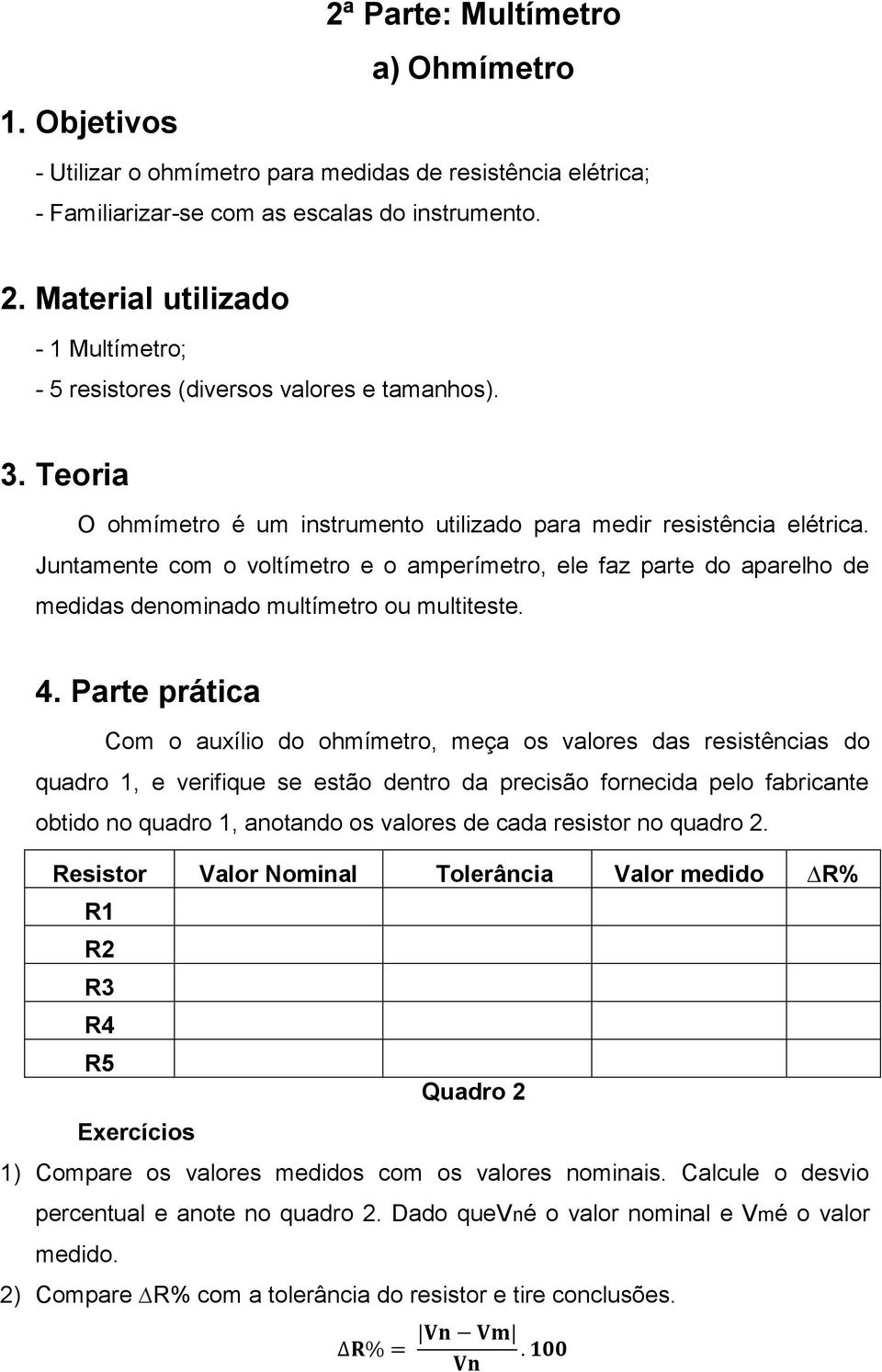 2ª Parte: Multímetro

a) Ohmímetro

1. Objetivos

- Utilizar o ohmímetro para medidas de resistência elétrica;
- Familiarizar-se com as escalas do instrumento.

2. Material utilizado

- 1 Multímetro;
- 5 resistores (diversos valores e tamanhos).

3. Teoria

O ohmímetro é um instrumento utilizado para medir resistência elétrica. Juntamente com o voltímetro e o amperímetro, ele faz parte do aparelho de medidas denominado multímetro ou multiteste.

4. Parte prática

Com o auxílio do ohmímetro, meça os valores das resistências do quadro 1, e verifique se estão dentro da precisão fornecida pelo fabricante obtido no quadro 1, anotando os valores de cada resistor no quadro 2.

| Resistor | Valor Nominal | Tolerância | Valor medido | $\Delta$R% |
|---|---|---|---|---|
| R1 | | | | |
| R2 | | | | |
| R3 | | | | |
| R4 | | | | |
| R5 | | | | |

Quadro 2

Exercícios

1) Compare os valores medidos com os valores nominais. Calcule o desvio percentual e anote no quadro 2. Dado queVné o valor nominal e Vmé o valor medido.

2) Compare $\Delta$R% com a tolerância do resistor e tire conclusões.

$\Delta R\% = \frac{|Vn - Vm|}{Vn} . 100$